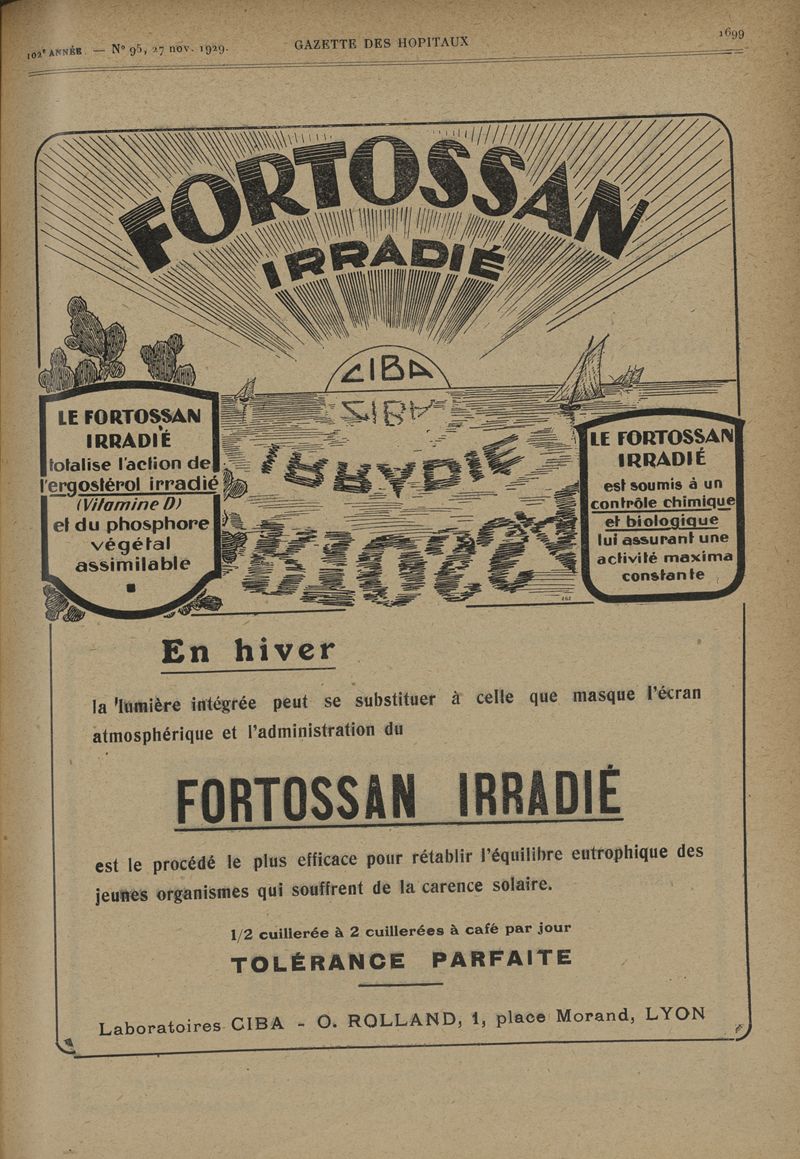 102e ANNÉE — N° 95, 27 nov. 1929. GAZETTE DES HOPITAUX 1699

FORTOSSAN IRRADIÉ

CIBA

LE FORTOSSAN IRRADIÉ totalise l'action de l'ergostérol irradié (Vitamine D) et du phosphore végétal assimilable

LE FORTOSSAN IRRADIÉ est soumis à un contrôle chimique et biologique lui assurant une activité maxima constante

En hiver

la lumière intégrée peut se substituer à celle que masque l'écran atmosphérique et l'administration du

FORTOSSAN IRRADIÉ

est le procédé le plus efficace pour rétablir l'équilibre eutrophique des jeunes organismes qui souffrent de la carence solaire.

1/2 cuillerée à 2 cuillerées à café par jour

TOLÉRANCE PARFAITE

Laboratoires CIBA - O. ROLLAND, 1, place Morand, LYON